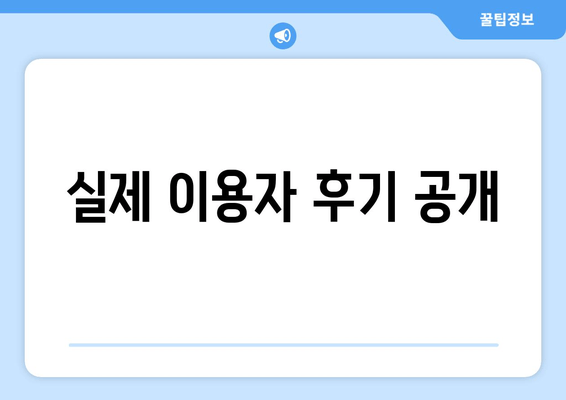 꿀팁정보

실제 이용자 후기 공개